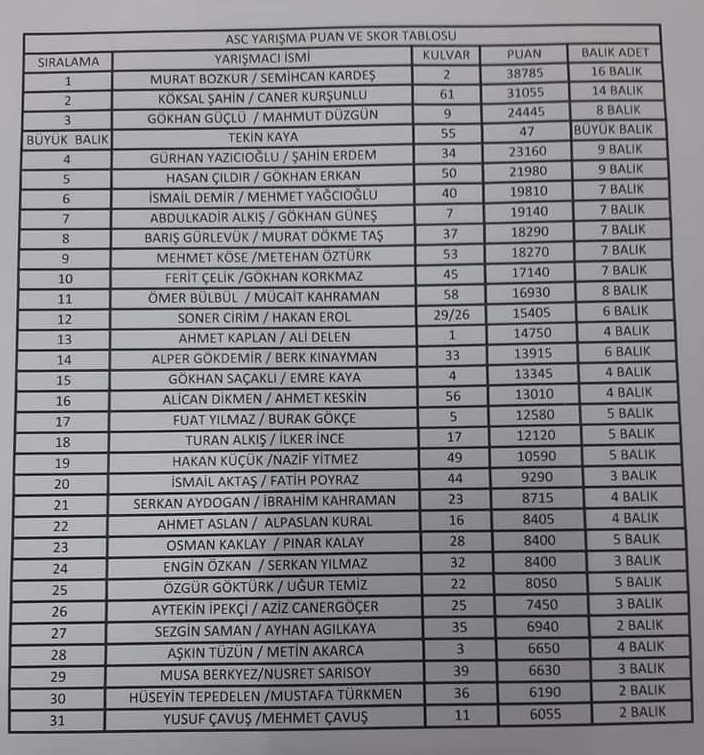 ASC YARIŞMA PUAN VE SKOR TABLOSU

| SIRALAMA | YARIŞMACI İSMİ | KULVAR | PUAN | BALIK ADET |
|---|---|---|---|---|
| 1 | MURAT BOZKUR / SEMİHCAN KARDEŞ | 2 | 38785 | 16 BALIK |
| 2 | KÖKSAL ŞAHİN / CANER KURŞUNLU | 61 | 31055 | 14 BALIK |
| 3 | GÖKHAN GÜÇLÜ / MAHMUT DÜZGÜN | 9 | 24445 | 8 BALIK |
| BÜYÜK BALIK | TEKİN KAYA | 55 | 47 | BÜYÜK BALIK |
| 4 | GÜRHAN YAZICIOĞLU / ŞAHİN ERDEM | 34 | 23160 | 9 BALIK |
| 5 | HASAN ÇILDIR / GÖKHAN ERKAN | 50 | 21980 | 9 BALIK |
| 6 | İSMAİL DEMİR / MEHMET YAĞCIOĞLU | 40 | 19810 | 7 BALIK |
| 7 | ABDULKADİR ALKIŞ / GÖKHAN GÜNEŞ | 7 | 19140 | 7 BALIK |
| 8 | BARIŞ GÜRLEVÜK / MURAT DÖKME TAŞ | 37 | 18290 | 7 BALIK |
| 9 | MEHMET KÖSE /METEHAN ÖZTÜRK | 53 | 18270 | 7 BALIK |
| 10 | FERİT ÇELİK /GÖKHAN KORKMAZ | 45 | 17140 | 7 BALIK |
| 11 | ÖMER BÜLBÜL / MÜCAİT KAHRAMAN | 58 | 16930 | 8 BALIK |
| 12 | SONER CİRİM / HAKAN EROL | 29/26 | 15405 | 6 BALIK |
| 13 | AHMET KAPLAN / ALİ DELEN | 1 | 14750 | 4 BALIK |
| 14 | ALPER GÖKDEMİR / BERK KINAYMAN | 33 | 13915 | 6 BALIK |
| 15 | GÖKHAN SAÇAKLI / EMRE KAYA | 4 | 13345 | 4 BALIK |
| 16 | ALİCAN DİKMEN / AHMET KESKİN | 56 | 13010 | 4 BALIK |
| 17 | FUAT YILMAZ / BURAK GÖKÇE | 5 | 12580 | 5 BALIK |
| 18 | TURAN ALKIŞ / İLKER İNCE | 17 | 12120 | 5 BALIK |
| 19 | HAKAN KÜÇÜK /NAZİF YİTMEZ | 49 | 10590 | 5 BALIK |
| 20 | İSMAİL AKTAŞ / FATİH POYRAZ | 44 | 9290 | 3 BALIK |
| 21 | SERKAN AYDOGAN / İBRAHİM KAHRAMAN | 23 | 8715 | 4 BALIK |
| 22 | AHMET ASLAN / ALPASLAN KURAL | 16 | 8405 | 4 BALIK |
| 23 | OSMAN KAKLAY / PINAR KALAY | 28 | 8400 | 5 BALIK |
| 24 | ENGİN ÖZKAN / SERKAN YILMAZ | 32 | 8400 | 3 BALIK |
| 25 | ÖZGÜR GÖKTÜRK / UĞUR TEMİZ | 22 | 8050 | 5 BALIK |
| 26 | AYTEKİN İPEKÇİ / AZİZ CANERGÖÇER | 25 | 7450 | 3 BALIK |
| 27 | SEZGİN SAMAN / AYHAN AGILKAYA | 35 | 6940 | 2 BALIK |
| 28 | AŞKIN TÜZÜN / METİN AKARCA | 3 | 6650 | 4 BALIK |
| 29 | MUSA BERKYEZ/NUSRET SARISOY | 39 | 6630 | 3 BALIK |
| 30 | HÜSEYİN TEPEDELEN /MUSTAFA TÜRKMEN | 36 | 6190 | 2 BALIK |
| 31 | YUSUF ÇAVUŞ /MEHMET ÇAVUŞ | 11 | 6055 | 2 BALIK |